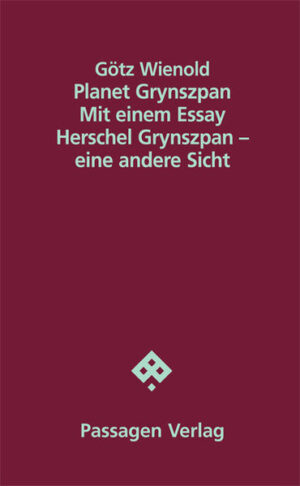 Götz Wienold
Planet Grynszpan
Mit einem Essay
Herschel Grynszpan –
eine andere Sicht

Passagen Verlag